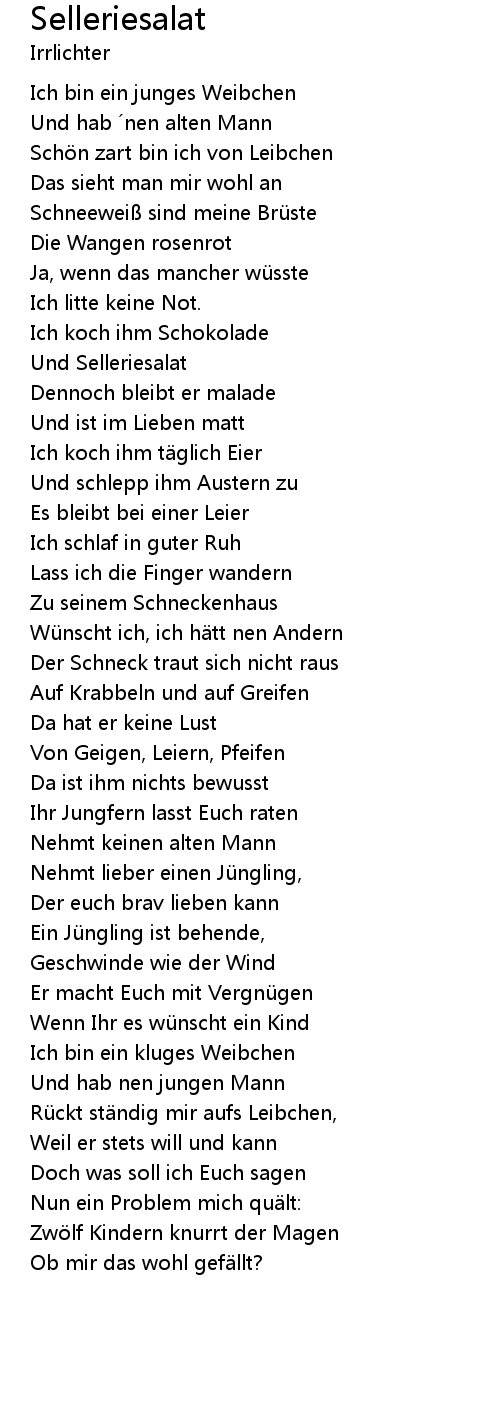 Selleriesalat
Irrlichter

Ich bin ein junges Weibchen
Und hab ´nen alten Mann
Schön zart bin ich von Leibchen
Das sieht man mir wohl an
Schneeweiß sind meine Brüste
Die Wangen rosenrot
Ja, wenn das mancher wüsste
Ich litte keine Not.
Ich koch ihm Schokolade
Und Selleriesalat
Dennoch bleibt er malade
Und ist im Lieben matt
Ich koch ihm täglich Eier
Und schlepp ihm Austern zu
Es bleibt bei einer Leier
Ich schlaf in guter Ruh
Lass ich die Finger wandern
Zu seinem Schneckenhaus
Wünscht ich, ich hätt nen Andern
Der Schneck traut sich nicht raus
Auf Krabbeln und auf Greifen
Da hat er keine Lust
Von Geigen, Leiern, Pfeifen
Da ist ihm nichts bewusst
Ihr Jungfern lasst Euch raten
Nehmt keinen alten Mann
Nehmt lieber einen Jüngling,
Der euch brav lieben kann
Ein Jüngling ist behende,
Geschwinde wie der Wind
Er macht Euch mit Vergnügen
Wenn Ihr es wünscht ein Kind
Ich bin ein kluges Weibchen
Und hab nen jungen Mann
Rückt ständig mir aufs Leibchen,
Weil er stets will und kann
Doch was soll ich Euch sagen
Nun ein Problem mich quält:
Zwölf Kindern knurrt der Magen
Ob mir das wohl gefällt?